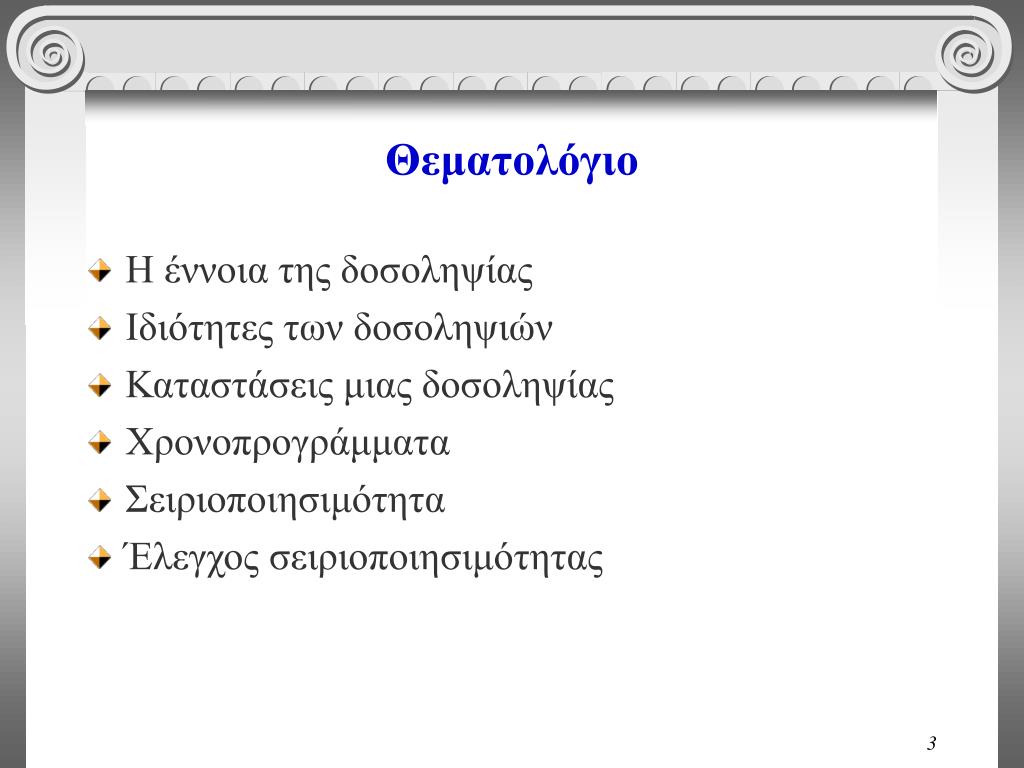 Θεματολόγιο

Η έννοια της δοσοληψίας

Ιδιότητες των δοσοληψιών

Καταστάσεις μιας δοσοληψίας

Χρονοπρογράμματα

Σειριοποιησιμότητα

Έλεγχος σειριοποιησιμότητας

3